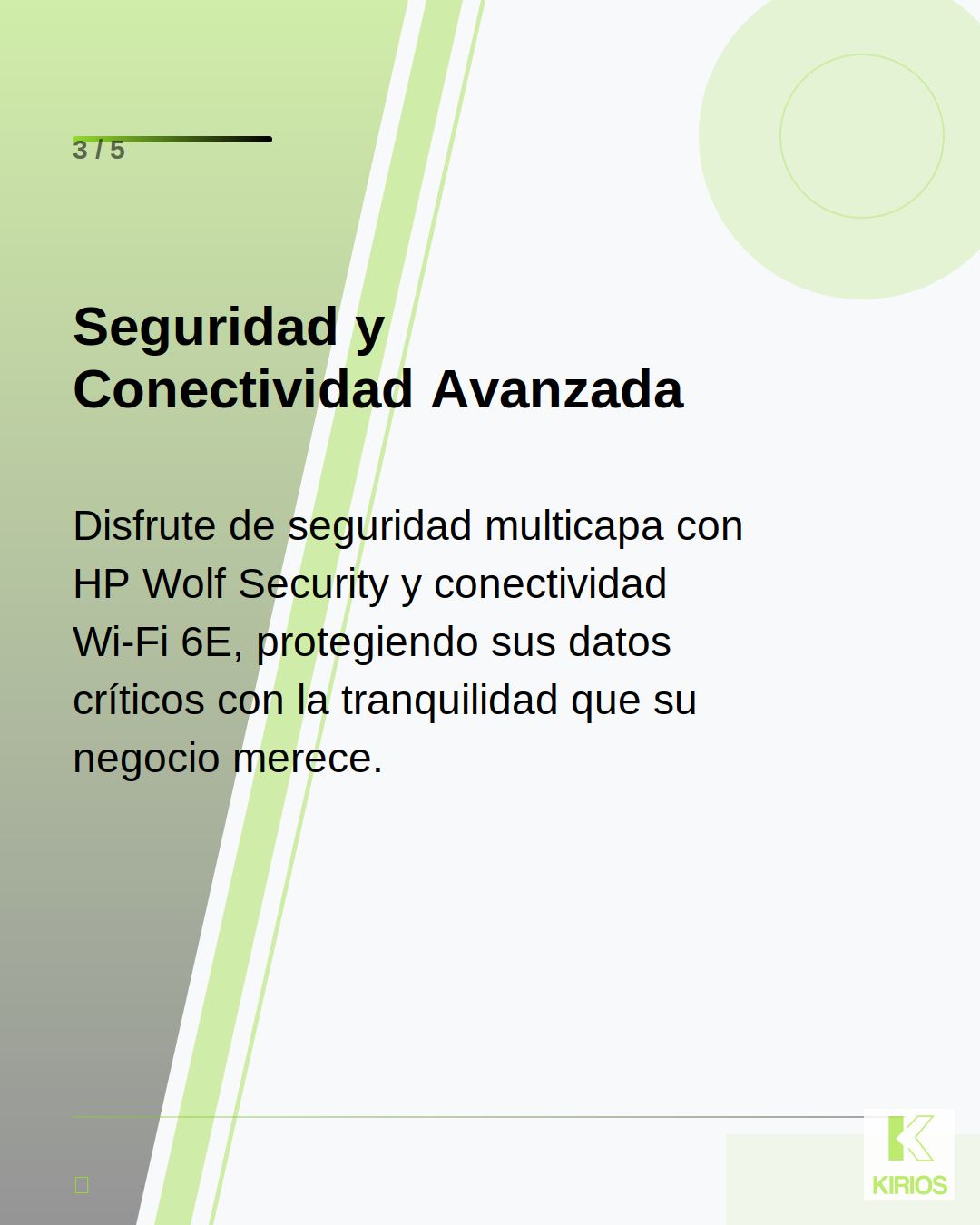 3 / 5

Seguridad y Conectividad Avanzada

Disfrute de seguridad multicapa con HP Wolf Security y conectividad Wi-Fi 6E, protegiendo sus datos críticos con la tranquilidad que su negocio merece.

KIRIOS